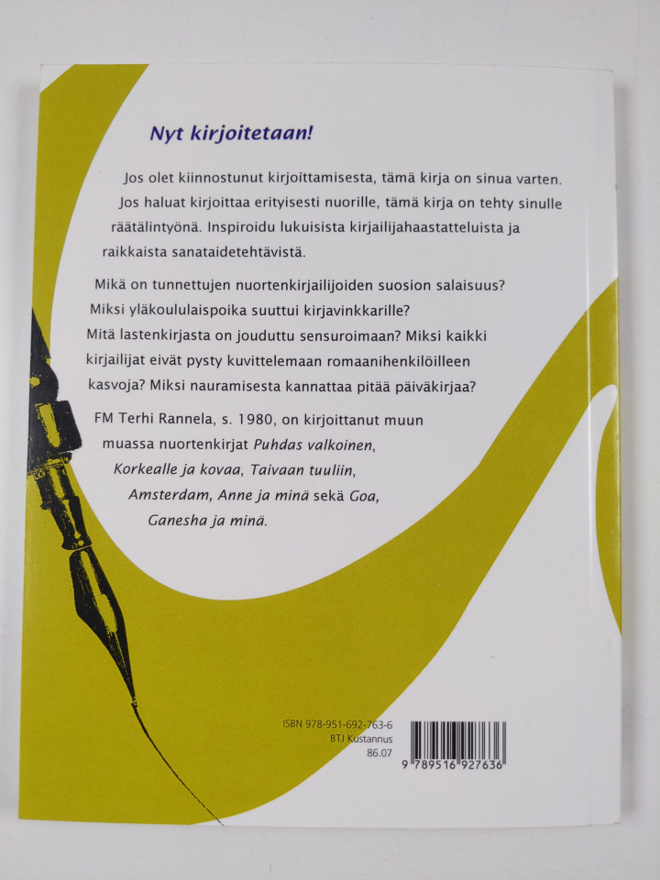 Nyt kirjoitetaan!

Jos olet kiinnostunut kirjoittamisesta, tämä kirja on sinua varten. Jos haluat kirjoittaa erityisesti nuorille, tämä kirja on tehty sinulle räätälintyönä. Inspiroidu lukuisista kirjailijahaastatteluista ja raikkaista sanataidetehtävistä.

Mikä on tunnettujen nuortenkirjailijoiden suosion salaisuus? Miksi yläkoululaispoika suuttui kirjavinkkarille? Mitä lastenkirjasta on jouduttu sensuroimaan? Miksi kaikki kirjailijat eivät pysty kuvittelemaan romaanihenkilöilleen kasvoja? Miksi nauramisesta kannattaa pitää päiväkirjaa?

FM Terhi Rannela, s. 1980, on kirjoittanut muun muassa nuortenkirjat Puhdas valkoinen, Korkealle ja kovaa, Taivaan tuuliin, Amsterdam, Anne ja minä sekä Goa, Ganesha ja minä.

ISBN 978-951-692-763-6
BTJ Kustannus
86.07

9 789516 927636